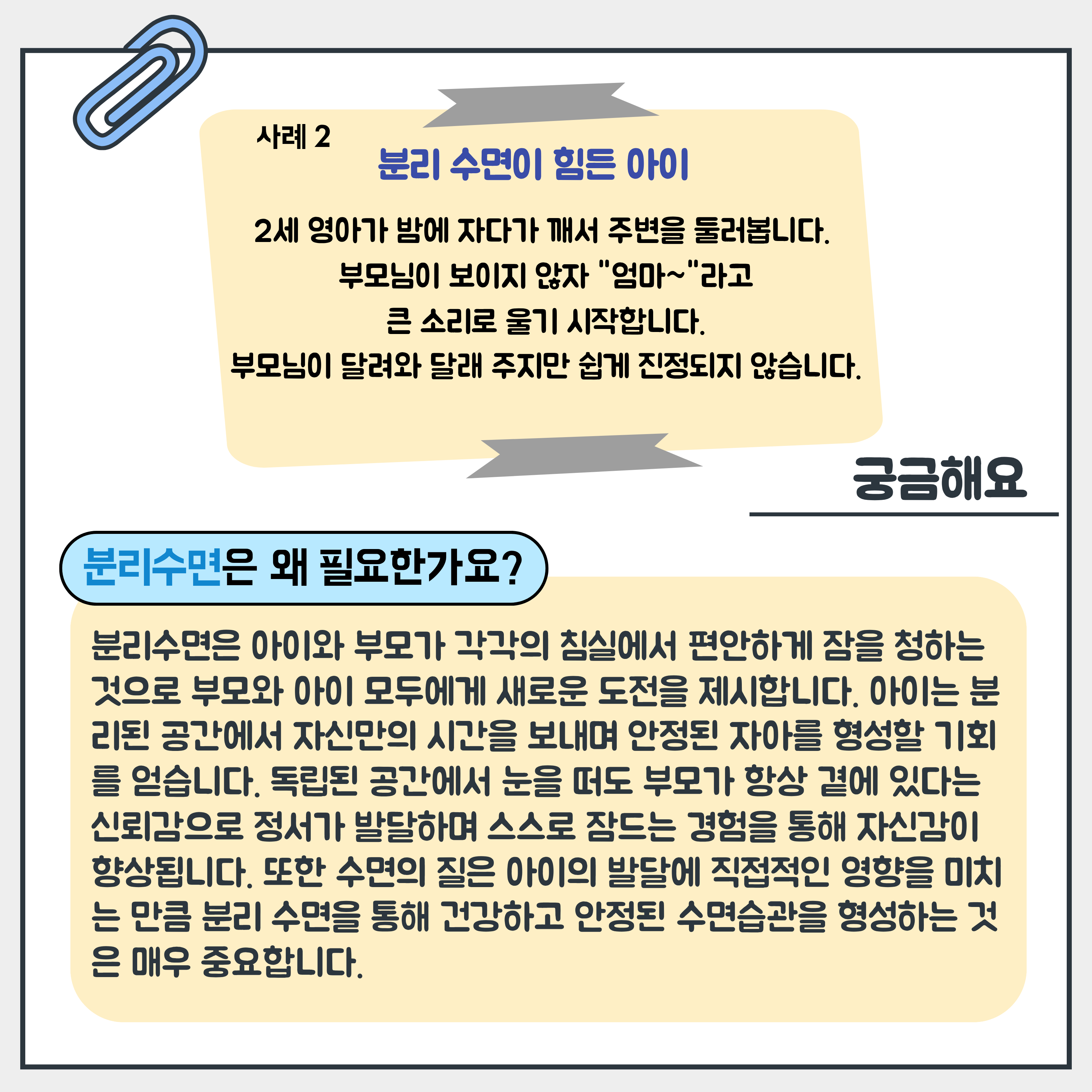 사례 2
분리 수면이 힘든 아이

2세 영아가 밤에 자다가 깨서 주변을 둘러봅니다.
부모님이 보이지 않자 "엄마~"라고
큰 소리로 울기 시작합니다.
부모님이 달려와 달래 주지만 쉽게 진정되지 않습니다.

궁금해요

분리수면은 왜 필요한가요?

분리수면은 아이와 부모가 각각의 침실에서 편안하게 잠을 청하는 것으로 부모와 아이 모두에게 새로운 도전을 제시합니다. 아이는 분리된 공간에서 자신만의 시간을 보내며 안정된 자아를 형성할 기회를 얻습니다. 독립된 공간에서 눈을 떠도 부모가 항상 곁에 있다는 신뢰감으로 정서가 발달하며 스스로 잠드는 경험을 통해 자신감이 향상됩니다. 또한 수면의 질은 아이의 발달에 직접적인 영향을 미치는 만큼 분리 수면을 통해 건강하고 안정된 수면습관을 형성하는 것은 매우 중요합니다.